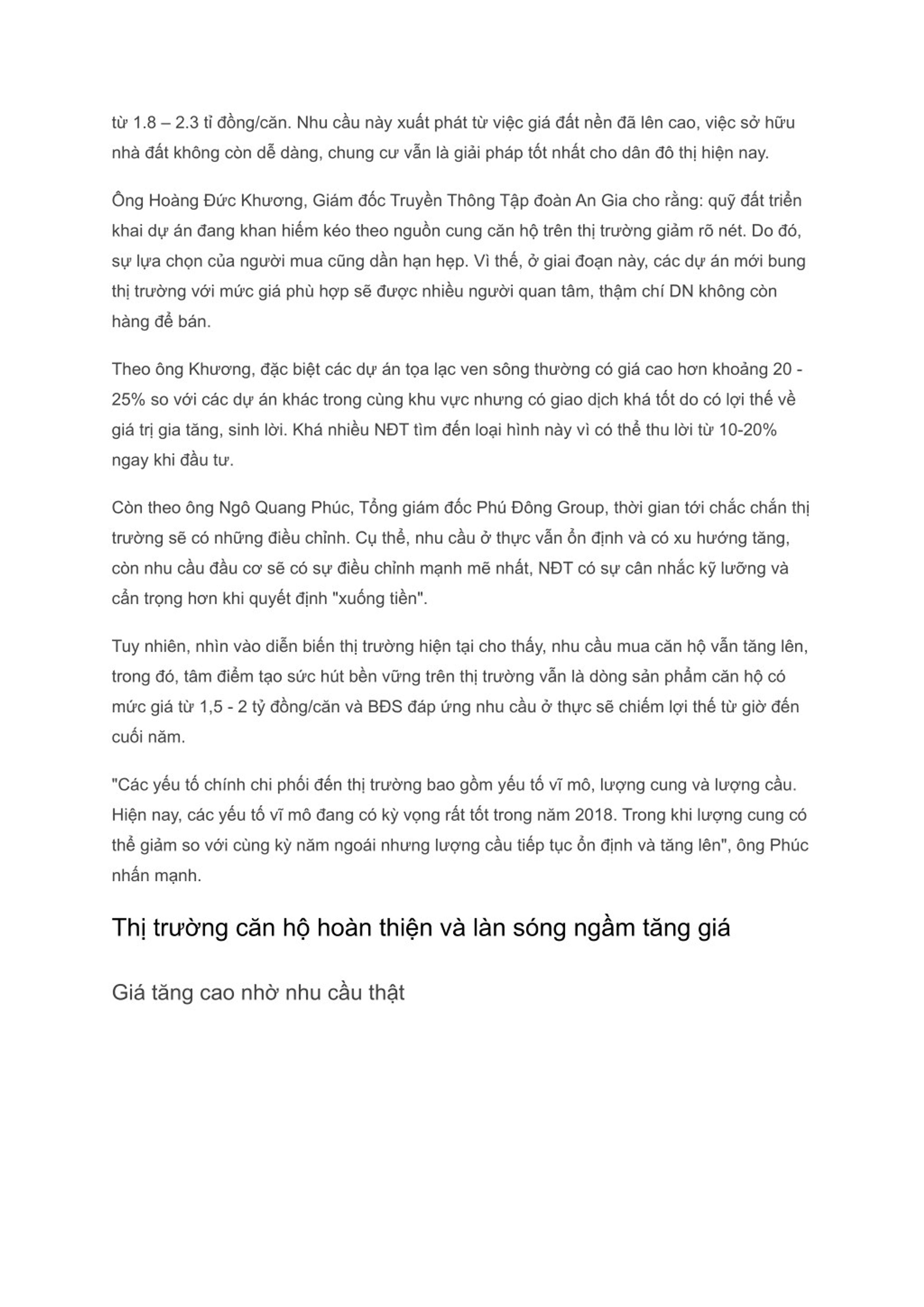 từ 1.8 – 2.3 tỉ đồng/căn. Nhu cầu này xuất phát từ việc giá đất nền đã lên cao, việc sở hữu nhà đất không còn dễ dàng, chung cư vẫn là giải pháp tốt nhất cho dân đô thị hiện nay.

Ông Hoàng Đức Khương, Giám đốc Truyền Thông Tập đoàn An Gia cho rằng: quỹ đất triển khai dự án đang khan hiếm kéo theo nguồn cung căn hộ trên thị trường giảm rõ nét. Do đó, sự lựa chọn của người mua cũng dần hạn hẹp. Vì thế, ở giai đoạn này, các dự án mới bung thị trường với mức giá phù hợp sẽ được nhiều người quan tâm, thậm chí DN không còn hàng để bán.

Theo ông Khương, đặc biệt các dự án tọa lạc ven sông thường có giá cao hơn khoảng 20 - 25% so với các dự án khác trong cùng khu vực nhưng có giao dịch khá tốt do có lợi thế về giá trị gia tăng, sinh lời. Khá nhiều NĐT tìm đến loại hình này vì có thể thu lời từ 10-20% ngay khi đầu tư.

Còn theo ông Ngô Quang Phúc, Tổng giám đốc Phú Đông Group, thời gian tới chắc chắn thị trường sẽ có những điều chỉnh. Cụ thể, nhu cầu ở thực vẫn ổn định và có xu hướng tăng, còn nhu cầu đầu cơ sẽ có sự điều chỉnh mạnh mẽ nhất, NĐT có sự cân nhắc kỹ lưỡng và cẩn trọng hơn khi quyết định "xuống tiền".

Tuy nhiên, nhìn vào diễn biến thị trường hiện tại cho thấy, nhu cầu mua căn hộ vẫn tăng lên, trong đó, tâm điểm tạo sức hút bền vững trên thị trường vẫn là dòng sản phẩm căn hộ có mức giá từ 1,5 - 2 tỷ đồng/căn và BĐS đáp ứng nhu cầu ở thực sẽ chiếm lợi thế từ giờ đến cuối năm.

"Các yếu tố chính chi phối đến thị trường bao gồm yếu tố vĩ mô, lượng cung và lượng cầu. Hiện nay, các yếu tố vĩ mô đang có kỳ vọng rất tốt trong năm 2018. Trong khi lượng cung có thể giảm so với cùng kỳ năm ngoái nhưng lượng cầu tiếp tục ổn định và tăng lên", ông Phúc nhấn mạnh.

Thị trường căn hộ hoàn thiện và làn sóng ngầm tăng giá

Giá tăng cao nhờ nhu cầu thật